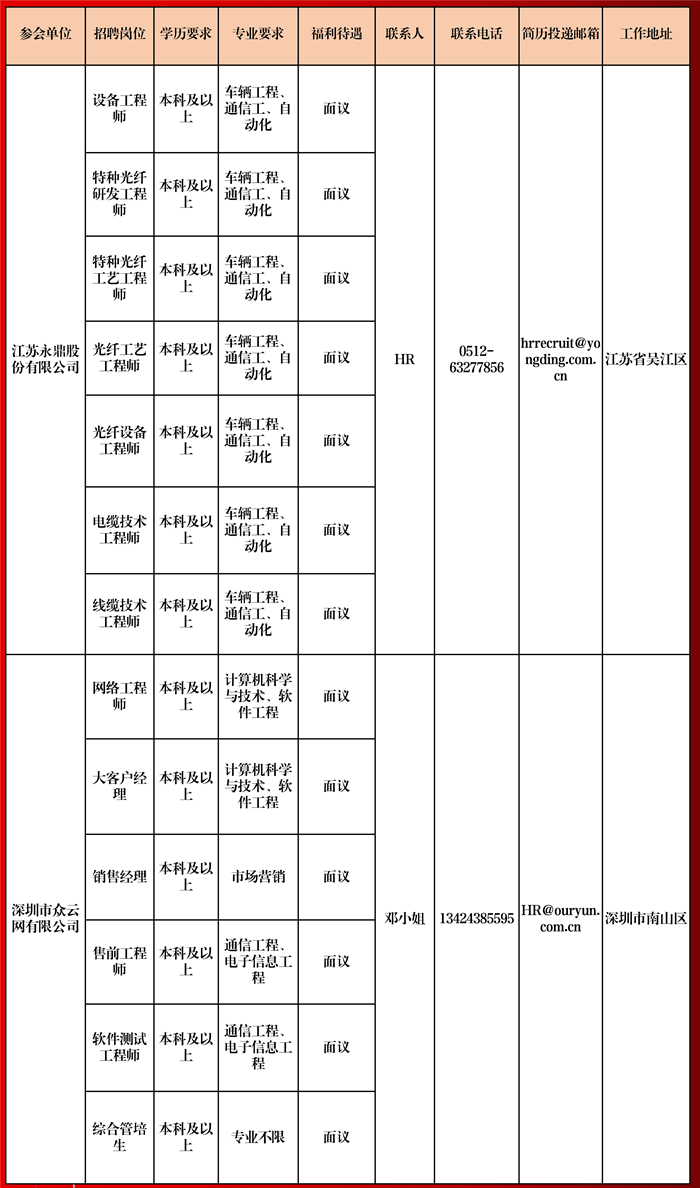 | 参会单位 | 招聘岗位 | 学历要求 | 专业要求 | 福利待遇 | 联系人 | 联系电话 | 简历投递邮箱 | 工作地址 |
|---|---|---|---|---|---|---|---|---|
| 江苏永鼎股份有限公司 | 设备工程师 | 本科及以上 | 车辆工程、通信工、自动化 | 面议 | HR | 0512-63277856 | hrrecruit@yongding.com.cn | 江苏省吴江区 |
| | 特种光纤研发工程师 | 本科及以上 | 车辆工程、通信工、自动化 | 面议 | | | | |
| | 特种光纤工艺工程师 | 本科及以上 | 车辆工程、通信工、自动化 | 面议 | | | | |
| | 光纤工艺工程师 | 本科及以上 | 车辆工程、通信工、自动化 | 面议 | | | | |
| | 光纤设备工程师 | 本科及以上 | 车辆工程、通信工、自动化 | 面议 | | | | |
| | 电缆技术工程师 | 本科及以上 | 车辆工程、通信工、自动化 | 面议 | | | | |
| | 线缆技术工程师 | 本科及以上 | 车辆工程、通信工、自动化 | 面议 | | | | |
| 深圳市众云网有限公司 | 网络工程师 | 本科及以上 | 计算机科学与技术、软件工程 | 面议 | 邓小姐 | 13424385595 | HR@ouryun.com.cn | 深圳市南山区 |
| | 大客户经理 | 本科及以上 | 计算机科学与技术、软件工程 | 面议 | | | | |
| | 销售经理 | 本科及以上 | 市场营销 | 面议 | | | | |
| | 售前工程师 | 本科及以上 | 通信工程、电子信息工程 | 面议 | | | | |
| | 软件测试工程师 | 本科及以上 | 通信工程、电子信息工程 | 面议 | | | | |
| | 综合管培生 | 本科及以上 | 专业不限 | 面议 | | | | |